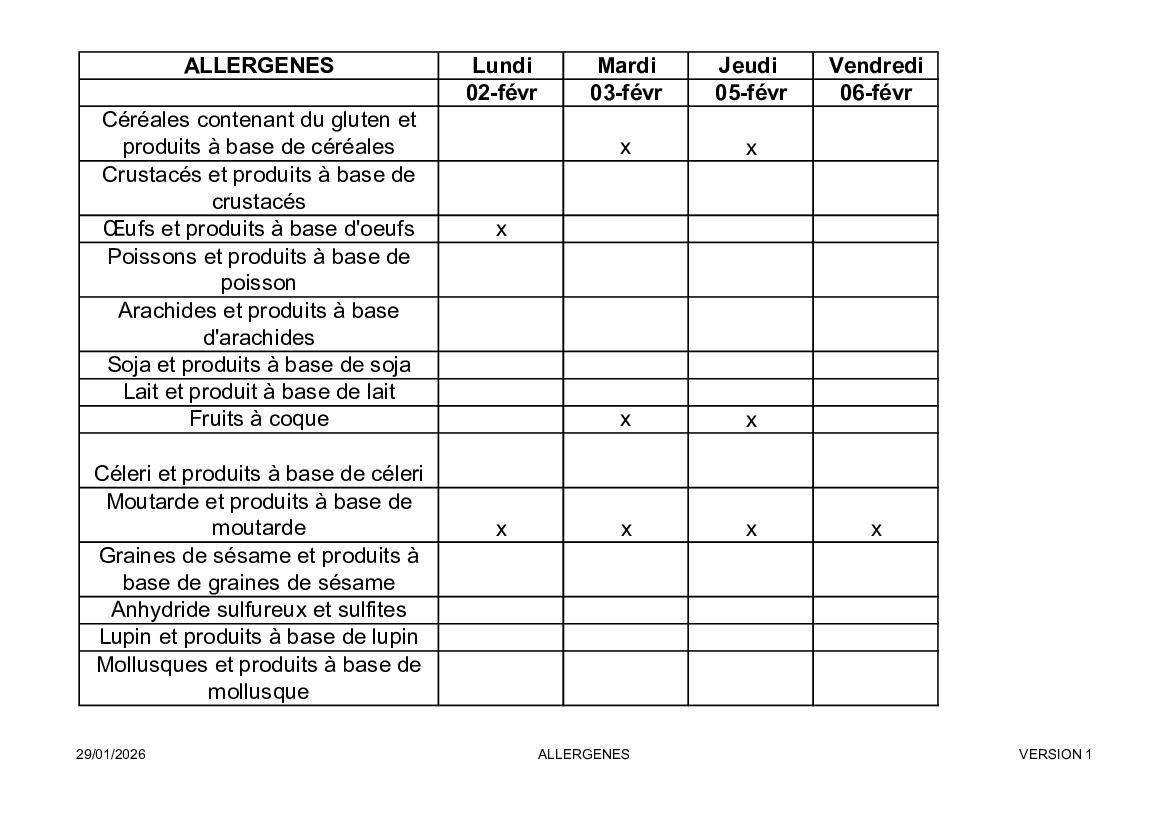 | ALLERGENES | Lundi | Mardi | Jeudi | Vendredi |
|---|---|---|---|---|
| | 02-févr | 03-févr | 05-févr | 06-févr |
| Céréales contenant du gluten et produits à base de céréales | | x | x | |
| Crustacés et produits à base de crustacés | | | | |
| Œufs et produits à base d'oeufs | x | | | |
| Poissons et produits à base de poisson | | | | |
| Arachides et produits à base d'arachides | | | | |
| Soja et produits à base de soja | | | | |
| Lait et produit à base de lait | | | | |
| Fruits à coque | | x | x | |
| Céleri et produits à base de céleri | | | | |
| Moutarde et produits à base de moutarde | x | x | x | x |
| Graines de sésame et produits à base de graines de sésame | | | | |
| Anhydride sulfureux et sulfites | | | | |
| Lupin et produits à base de lupin | | | | |
| Mollusques et produits à base de mollusque | | | | |

29/01/2026 ALLERGENES VERSION 1